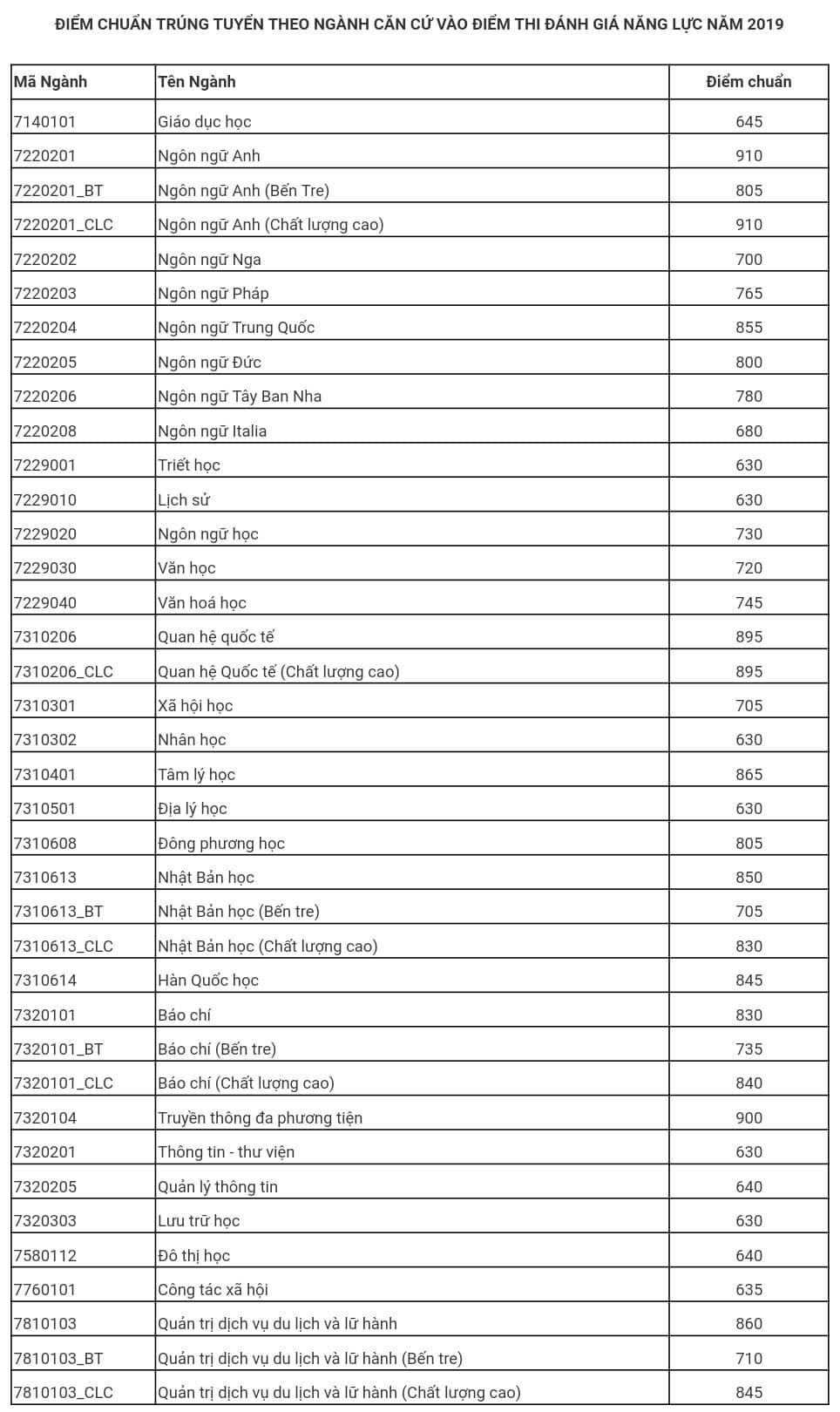 ĐIỂM CHUẨN TRÚNG TUYỂN THEO NGÀNH CĂN CỨ VÀO ĐIỂM THI ĐÁNH GIÁ NĂNG LỰC NĂM 2019

| Mã Ngành | Tên Ngành | Điểm chuẩn |
|---|---|---|
| 7140101 | Giáo dục học | 645 |
| 7220201 | Ngôn ngữ Anh | 910 |
| 7220201_BT | Ngôn ngữ Anh (Bến Tre) | 805 |
| 7220201_CLC | Ngôn ngữ Anh (Chất lượng cao) | 910 |
| 7220202 | Ngôn ngữ Nga | 700 |
| 7220203 | Ngôn ngữ Pháp | 765 |
| 7220204 | Ngôn ngữ Trung Quốc | 855 |
| 7220205 | Ngôn ngữ Đức | 800 |
| 7220206 | Ngôn ngữ Tây Ban Nha | 780 |
| 7220208 | Ngôn ngữ Italia | 680 |
| 7229001 | Triết học | 630 |
| 7229010 | Lịch sử | 630 |
| 7229020 | Ngôn ngữ học | 730 |
| 7229030 | Văn học | 720 |
| 7229040 | Văn hoá học | 745 |
| 7310206 | Quan hệ quốc tế | 895 |
| 7310206_CLC | Quan hệ Quốc tế (Chất lượng cao) | 895 |
| 7310301 | Xã hội học | 705 |
| 7310302 | Nhân học | 630 |
| 7310401 | Tâm lý học | 865 |
| 7310501 | Địa lý học | 630 |
| 7310608 | Đông phương học | 805 |
| 7310613 | Nhật Bản học | 850 |
| 7310613_BT | Nhật Bản học (Bến tre) | 705 |
| 7310613_CLC | Nhật Bản học (Chất lượng cao) | 830 |
| 7310614 | Hàn Quốc học | 845 |
| 7320101 | Báo chí | 830 |
| 7320101_BT | Báo chí (Bến tre) | 735 |
| 7320101_CLC | Báo chí (Chất lượng cao) | 840 |
| 7320104 | Truyền thông đa phương tiện | 900 |
| 7320201 | Thông tin - thư viện | 630 |
| 7320205 | Quản lý thông tin | 640 |
| 7320303 | Lưu trữ học | 630 |
| 7580112 | Đô thị học | 640 |
| 7760101 | Công tác xã hội | 635 |
| 7810103 | Quản trị dịch vụ du lịch và lữ hành | 860 |
| 7810103_BT | Quản trị dịch vụ du lịch và lữ hành (Bến tre) | 710 |
| 7810103_CLC | Quản trị dịch vụ du lịch và lữ hành (Chất lượng cao) | 845 |